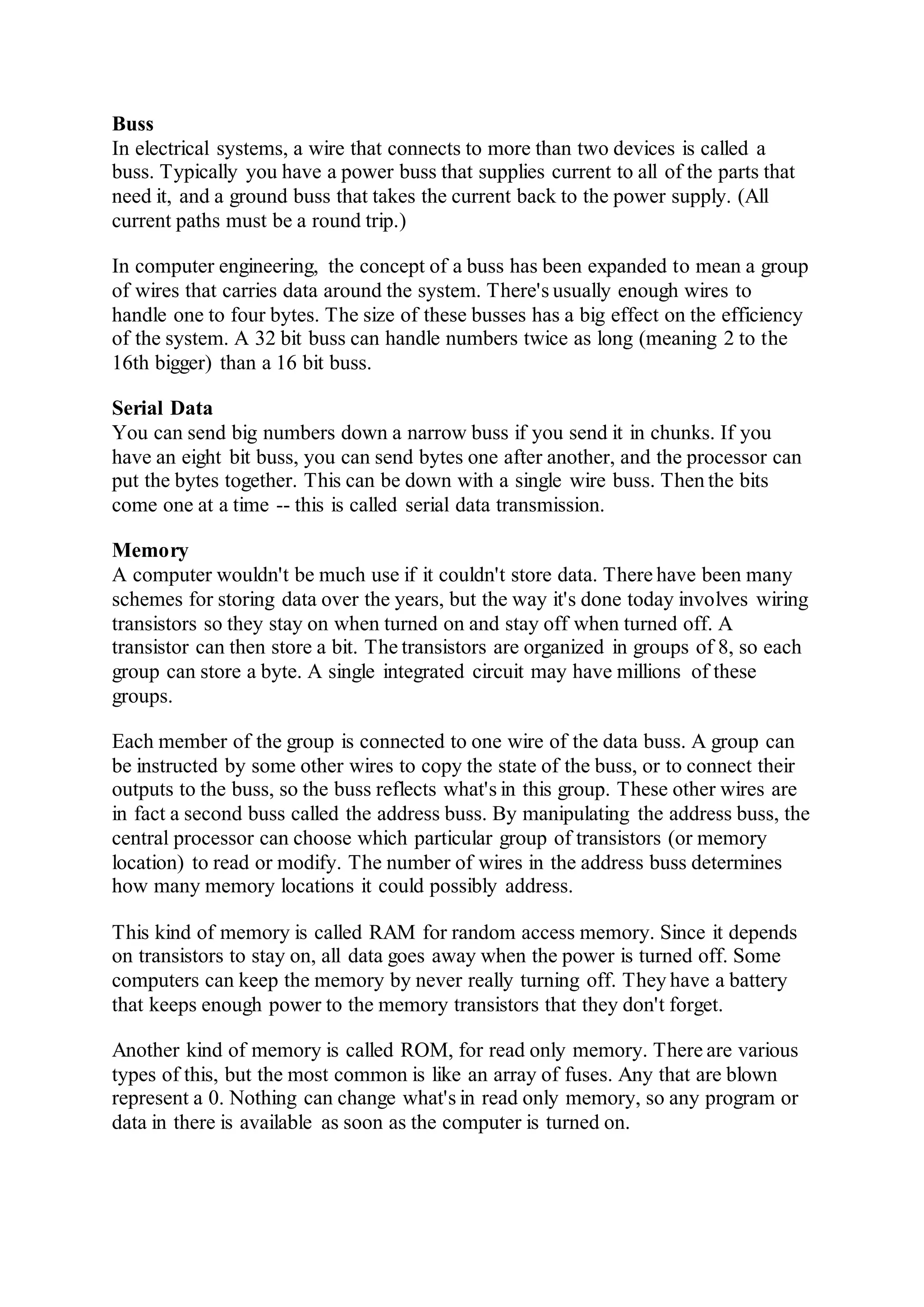 Buss
In electrical systems, a wire that connects to more than two devices is called a buss. Typically you have a power buss that supplies current to all of the parts that need it, and a ground buss that takes the current back to the power supply. (All current paths must be a round trip.)

In computer engineering, the concept of a buss has been expanded to mean a group of wires that carries data around the system. There's usually enough wires to handle one to four bytes. The size of these busses has a big effect on the efficiency of the system. A 32 bit buss can handle numbers twice as long (meaning 2 to the 16th bigger) than a 16 bit buss.

Serial Data
You can send big numbers down a narrow buss if you send it in chunks. If you have an eight bit buss, you can send bytes one after another, and the processor can put the bytes together. This can be down with a single wire buss. Then the bits come one at a time -- this is called serial data transmission.

Memory
A computer wouldn't be much use if it couldn't store data. There have been many schemes for storing data over the years, but the way it's done today involves wiring transistors so they stay on when turned on and stay off when turned off. A transistor can then store a bit. The transistors are organized in groups of 8, so each group can store a byte. A single integrated circuit may have millions of these groups.

Each member of the group is connected to one wire of the data buss. A group can be instructed by some other wires to copy the state of the buss, or to connect their outputs to the buss, so the buss reflects what's in this group. These other wires are in fact a second buss called the address buss. By manipulating the address buss, the central processor can choose which particular group of transistors (or memory location) to read or modify. The number of wires in the address buss determines how many memory locations it could possibly address.

This kind of memory is called RAM for random access memory. Since it depends on transistors to stay on, all data goes away when the power is turned off. Some computers can keep the memory by never really turning off. They have a battery that keeps enough power to the memory transistors that they don't forget.

Another kind of memory is called ROM, for read only memory. There are various types of this, but the most common is like an array of fuses. Any that are blown represent a 0. Nothing can change what's in read only memory, so any program or data in there is available as soon as the computer is turned on.